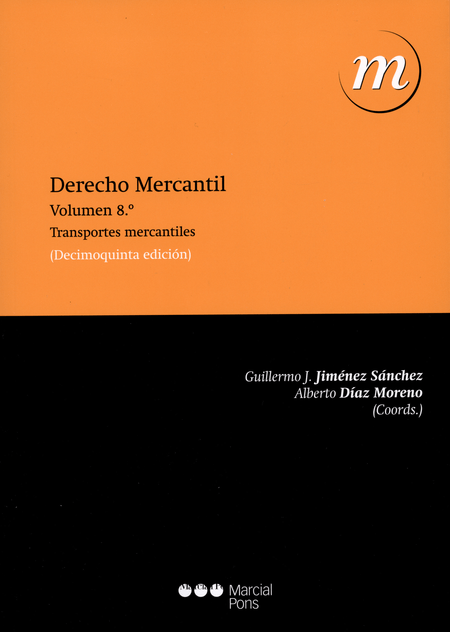 m

Derecho Mercantil

Volumen 8.º

Transportes mercantiles

(Decimoquinta edición)

Guillermo J. Jiménez Sánchez
Alberto Díaz Moreno
(Coords.)

Marcial Pons